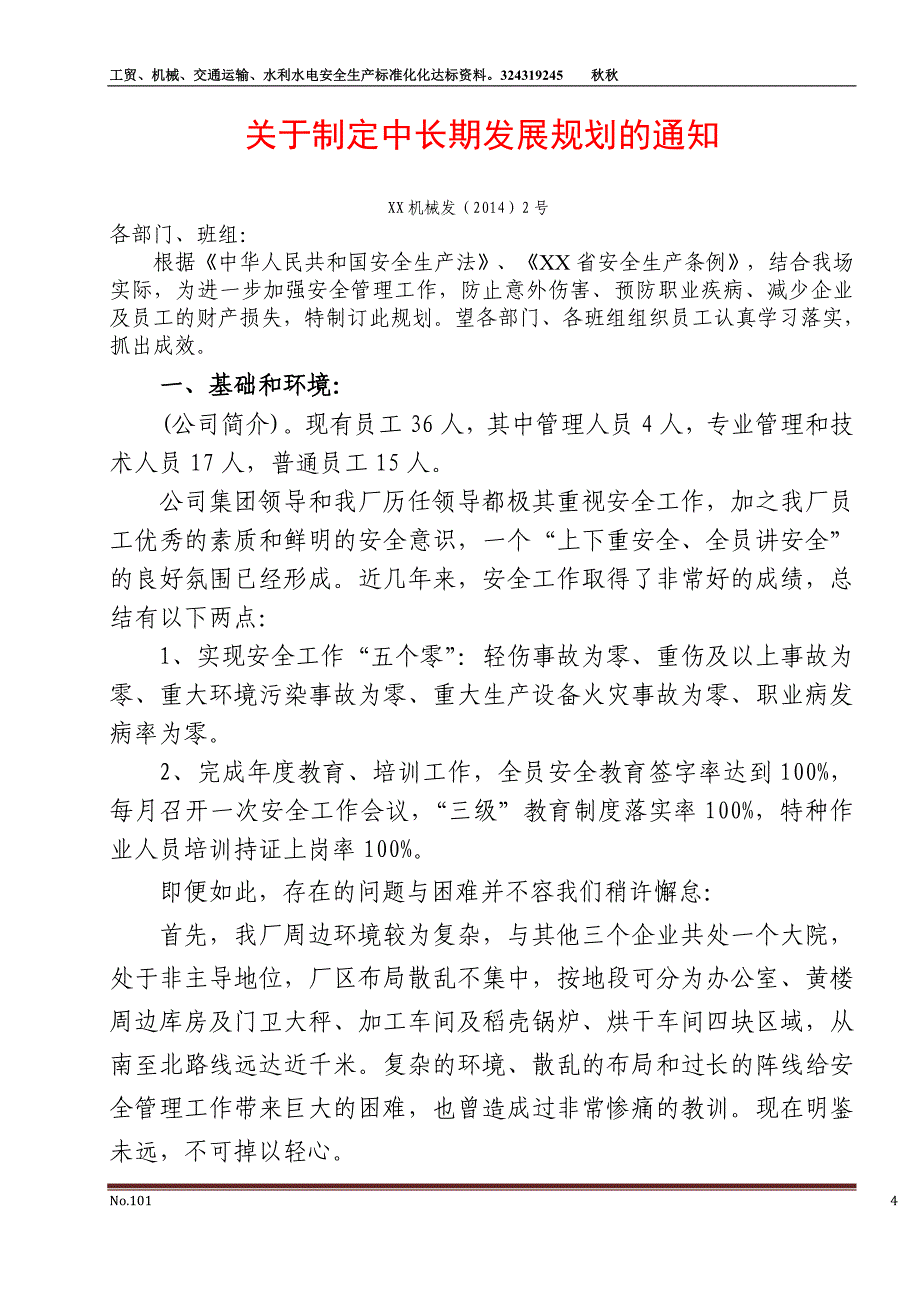 工贸、机械、交通运输、水利水电安全生产标准化化达标资料。324319245　　秋秋

关于制定中长期发展规划的通知

XX机械发（2014）2号

各部门、班组：

根据《中华人民共和国安全生产法》、《XX省安全生产条例》，结合我场实际，为进一步加强安全管理工作，防止意外伤害、预防职业疾病、减少企业及员工的财产损失，特制订此规划。望各部门、各班组组织员工认真学习落实，抓出成效。

一、基础和环境：

(公司简介)。现有员工36人，其中管理人员4人，专业管理和技术人员17人，普通员工15人。

公司集团领导和我厂历任领导都极其重视安全工作，加之我厂员工优秀的素质和鲜明的安全意识，一个“上下重安全、全员讲安全”的良好氛围已经形成。近几年来，安全工作取得了非常好的成绩，总结有以下两点：

1、实现安全工作“五个零”：轻伤事故为零、重伤及以上事故为零、重大环境污染事故为零、重大生产设备火灾事故为零、职业病发病率为零。

2、完成年度教育、培训工作，全员安全教育签字率达到100%，每月召开一次安全工作会议，“三级”教育制度落实率100%，特种作业人员培训持证上岗率100%。

即便如此，存在的问题与困难并不容我们稍许懈怠：

首先，我厂周边环境较为复杂，与其他三个企业共处一个大院，处于非主导地位，厂区布局散乱不集中，按地段可分为办公室、黄楼周边库房及门卫大秤、加工车间及稻壳锅炉、烘干车间四块区域，从南至北路线远达近千米。复杂的环境、散乱的布局和过长的阵线给安全管理工作带来巨大的困难，也曾造成过非常惨痛的教训。现在明鉴未远，不可掉以轻心。

No.101　　4